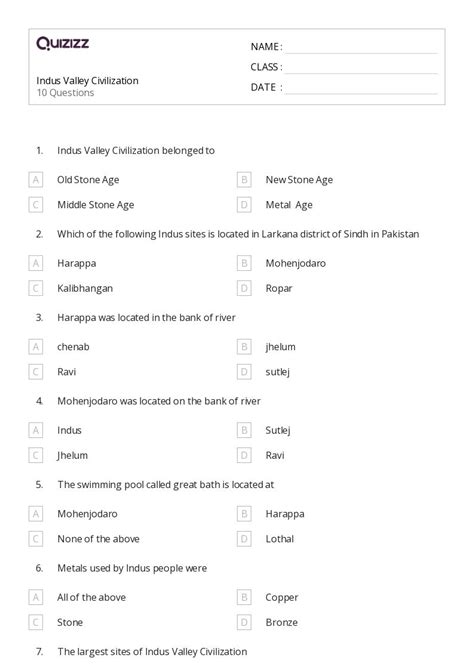 Quizizz

Indus Valley Civilization
10 Questions

NAME :
CLASS :
DATE :

1. Indus Valley Civilization belonged to

A Old Stone Age
B New Stone Age
C Middle Stone Age
D Metal Age

2. Which of the following Indus sites is located in Larkana district of Sindh in Pakistan

A Harappa
B Mohenjodaro
C Kalibhangan
D Ropar

3. Harappa was located in the bank of river

A chenab
B jhelum
C Ravi
D sutlej

4. Mohenjodaro was located on the bank of river

A Indus
B Sutlej
C Jhelum
D Ravi

5. The swimming pool called great bath is located at

A Mohenjodaro
B Harappa
C None of the above
D Lothal

6. Metals used by Indus people were

A All of the above
B Copper
C Stone
D Bronze

7. The largest sites of Indus Valley Civilization